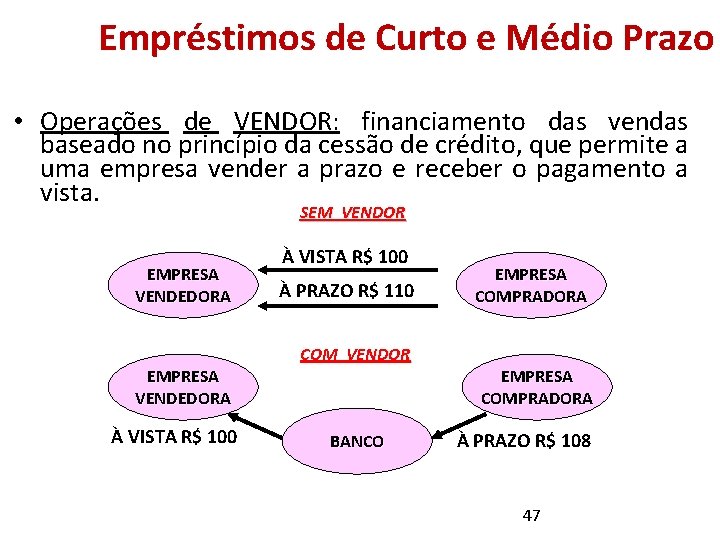 Empréstimos de Curto e Médio Prazo

• Operações de VENDOR: financiamento das vendas baseado no princípio da cessão de crédito, que permite a uma empresa vender a prazo e receber o pagamento a vista.

SEM VENDOR

EMPRESA VENDEDORA

À VISTA R$ 100

À PRAZO R$ 110

EMPRESA COMPRADORA

COM VENDOR

EMPRESA VENDEDORA

EMPRESA COMPRADORA

À VISTA R$ 100

BANCO

À PRAZO R$ 108

47